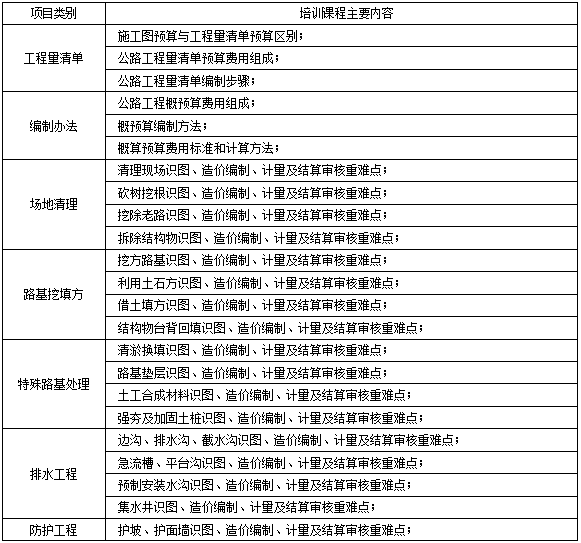 | 项目类别 | 培训课程主要内容 |
|---|---|
| 工程量清单 | 施工图预算与工程量清单预算区别； |
| | 公路工程量清单预算费用组成； |
| | 公路工程量清单编制步骤； |
| 编制办法 | 公路工程概预算费用组成； |
| | 概预算编制方法； |
| | 概算预算费用标准和计算方法； |
| 场地清理 | 清理现场识图、造价编制、计量及结算审核重难点； |
| | 砍树挖根识图、造价编制、计量及结算审核重难点； |
| | 挖除老路识图、造价编制、计量及结算审核重难点； |
| | 拆除结构物识图、造价编制、计量及结算审核重难点； |
| 路基挖填方 | 挖方路基识图、造价编制、计量及结算审核重难点； |
| | 利用土石方识图、造价编制、计量及结算审核重难点； |
| | 借土填方识图、造价编制、计量及结算审核重难点； |
| | 结构物台背回填识图、造价编制、计量及结算审核重难点； |
| 特殊路基处理 | 清淤换填识图、造价编制、计量及结算审核重难点； |
| | 路基垫层识图、造价编制、计量及结算审核重难点； |
| | 土工合成材料识图、造价编制、计量及结算审核重难点； |
| | 强夯及加固土桩识图、造价编制、计量及结算审核重难点； |
| 排水工程 | 边沟、排水沟、截水沟识图、造价编制、计量及结算审核重难点； |
| | 急流槽、平台沟识图、造价编制、计量及结算审核重难点； |
| | 预制安装水沟识图、造价编制、计量及结算审核重难点； |
| | 集水井识图、造价编制、计量及结算审核重难点； |
| 防护工程 | 护坡、护面墙识图、造价编制、计量及结算审核重难点； |